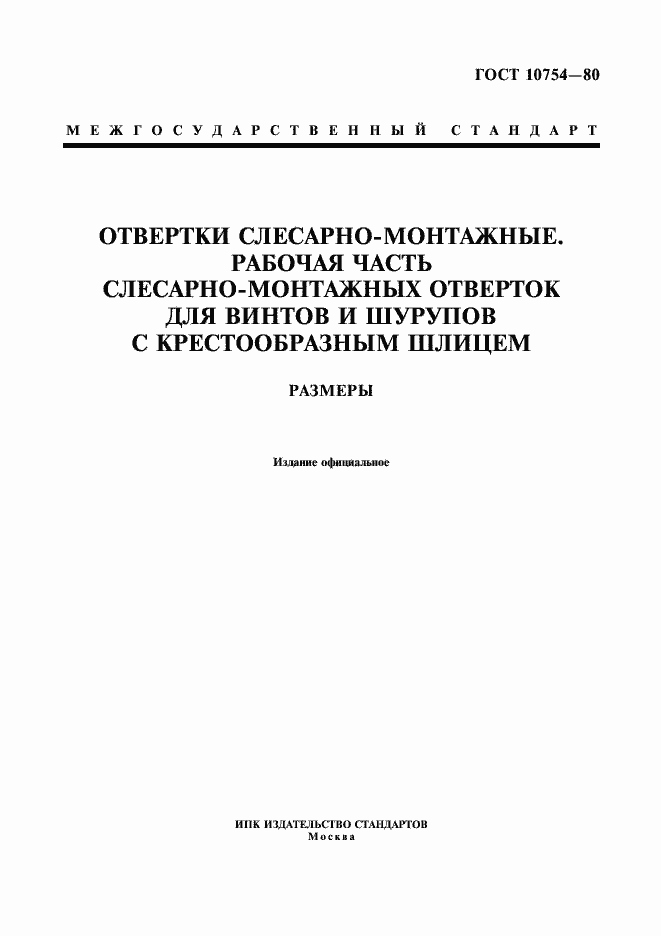 ГОСТ 10754—80

МЕЖГОСУДАРСТВЕННЫЙ СТАНДАРТ

ОТВЕРТКИ СЛЕСАРНО-МОНТАЖНЫЕ. РАБОЧАЯ ЧАСТЬ СЛЕСАРНО-МОНТАЖНЫХ ОТВЕРТОК ДЛЯ ВИНТОВ И ШУРУПОВ С КРЕСТООБРАЗНЫМ ШЛИЦЕМ

РАЗМЕРЫ

Издание официальное

ИПК ИЗДАТЕЛЬСТВО СТАНДАРТОВ
Москва